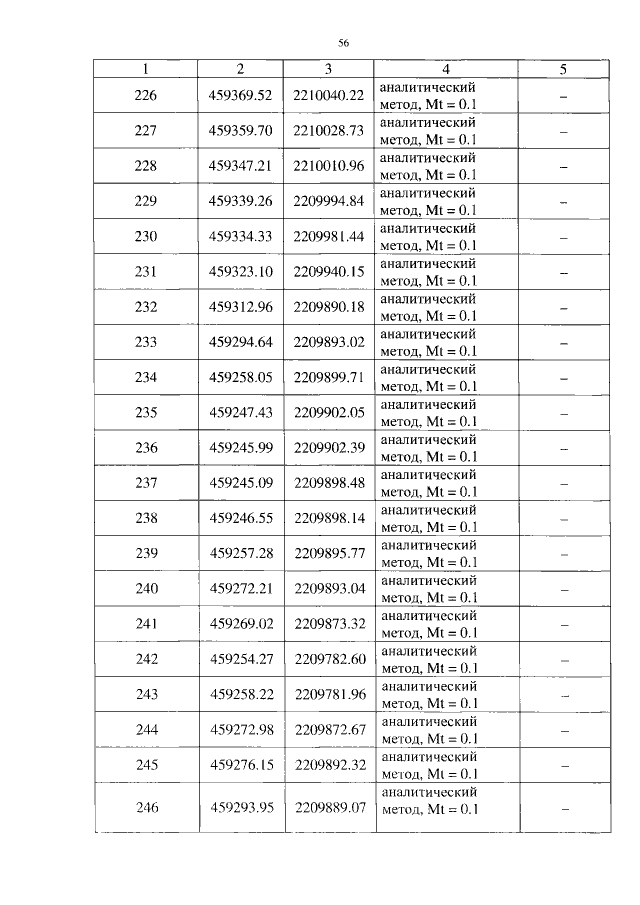 56

| 1 | 2 | 3 | 4 | 5 |
|---|---|---|---|---|
| 226 | 459369.52 | 2210040.22 | аналитический метод, Mt = 0.1 | – |
| 227 | 459359.70 | 2210028.73 | аналитический метод, Mt = 0.1 | – |
| 228 | 459347.21 | 2210010.96 | аналитический метод, Mt = 0.1 | – |
| 229 | 459339.26 | 2209994.84 | аналитический метод, Mt = 0.1 | – |
| 230 | 459334.33 | 2209981.44 | аналитический метод, Mt = 0.1 | – |
| 231 | 459323.10 | 2209940.15 | аналитический метод, Mt = 0.1 | – |
| 232 | 459312.96 | 2209890.18 | аналитический метод, Mt = 0.1 | – |
| 233 | 459294.64 | 2209893.02 | аналитический метод, Mt = 0.1 | – |
| 234 | 459258.05 | 2209899.71 | аналитический метод, Mt = 0.1 | – |
| 235 | 459247.43 | 2209902.05 | аналитический метод, Mt = 0.1 | – |
| 236 | 459245.99 | 2209902.39 | аналитический метод, Mt = 0.1 | – |
| 237 | 459245.09 | 2209898.48 | аналитический метод, Mt = 0.1 | – |
| 238 | 459246.55 | 2209898.14 | аналитический метод, Mt = 0.1 | – |
| 239 | 459257.28 | 2209895.77 | аналитический метод, Mt = 0.1 | – |
| 240 | 459272.21 | 2209893.04 | аналитический метод, Mt = 0.1 | – |
| 241 | 459269.02 | 2209873.32 | аналитический метод, Mt = 0.1 | – |
| 242 | 459254.27 | 2209782.60 | аналитический метод, Mt = 0.1 | – |
| 243 | 459258.22 | 2209781.96 | аналитический метод, Mt = 0.1 | – |
| 244 | 459272.98 | 2209872.67 | аналитический метод, Mt = 0.1 | – |
| 245 | 459276.15 | 2209892.32 | аналитический метод, Mt = 0.1 | – |
| 246 | 459293.95 | 2209889.07 | аналитический метод, Mt = 0.1 | – |